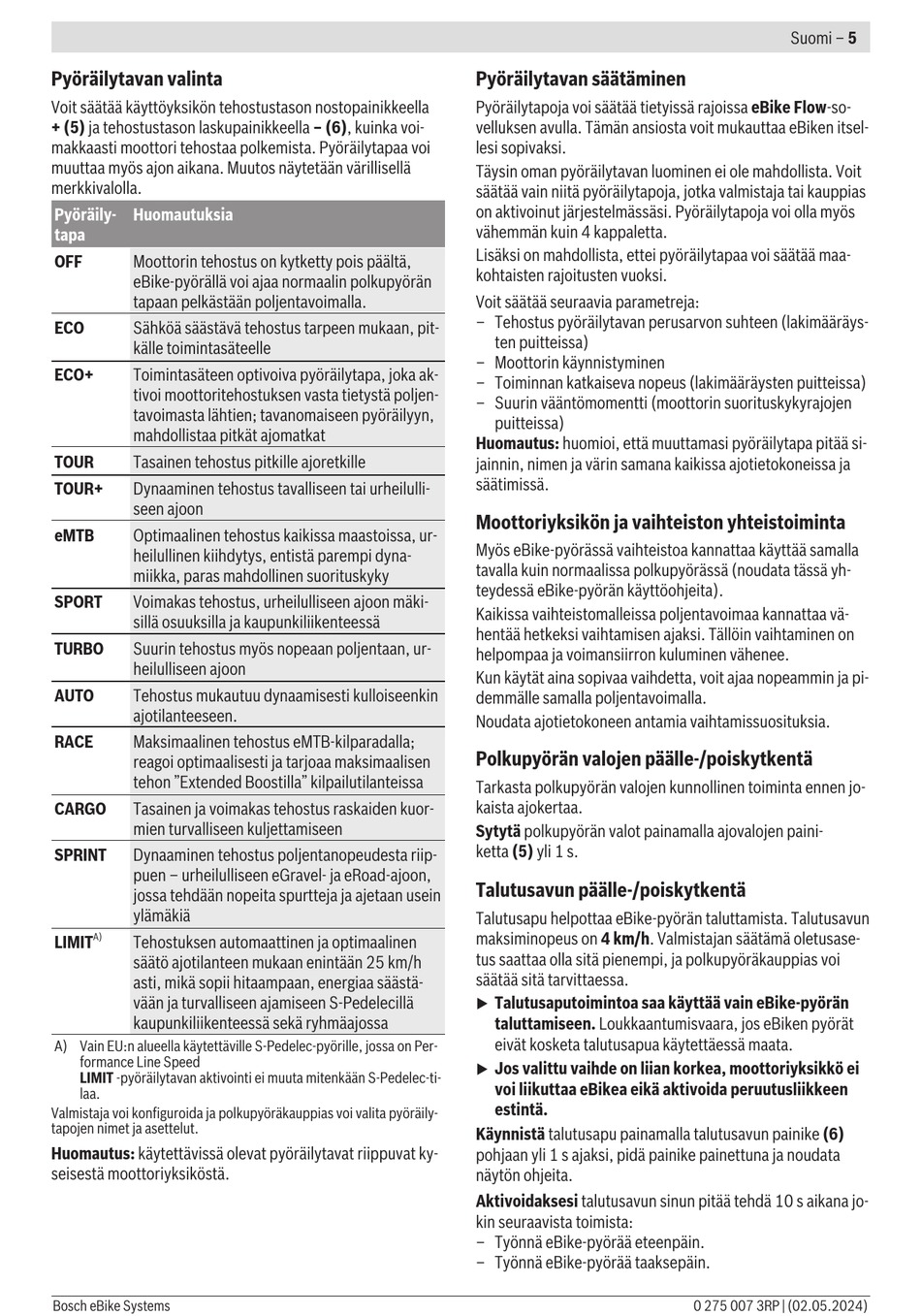 Suomi – 5

Pyöräilytavan valinta

Voit säätää käyttöyksikön tehostustason nostopainikkeella + (5) ja tehostustason laskupainikkeella – (6), kuinka voimakkaasti moottori tehostaa polkemista. Pyöräilytapaa voi muuttaa myös ajon aikana. Muutos näytetään värillisellä merkkivalolla.

| Pyöräilytapa | Huomautuksia |
|---|---|
| OFF | Moottorin tehostus on kytketty pois päältä, eBike-pyörällä voi ajaa normaalin polkupyörän tapaan pelkästään poljentavoimalla. |
| ECO | Sähköä säästävä tehostus tarpeen mukaan, pitkälle toimintasäteelle |
| ECO+ | Toimintasäteen optivoiva pyöräilytapa, joka aktivoi moottoritehostuksen vasta tietystä poljentavoimasta lähtien; tavanomaiseen pyöräilyyn, mahdollistaa pitkät ajomatkat |
| TOUR | Tasainen tehostus pitkille ajoretkille |
| TOUR+ | Dynaaminen tehostus tavalliseen tai urheilulliseen ajoon |
| eMTB | Optimaalinen tehostus kaikissa maastoissa, urheilullinen kiihdytys, entistä parempi dynamiikka, paras mahdollinen suorituskyky |
| SPORT | Voimakas tehostus, urheilulliseen ajoon mäkisillä osuuksilla ja kaupunkiliikenteessä |
| TURBO | Suurin tehostus myös nopeaan poljentaan, urheilulliseen ajoon |
| AUTO | Tehostus mukautuu dynaamisesti kulloiseenkin ajotilanteeseen. |
| RACE | Maksimaalinen tehostus eMTB-kilparadalla; reagoi optimaalisesti ja tarjoaa maksimaalisen tehon "Extended Boostilla" kilpailutilanteissa |
| CARGO | Tasainen ja voimakas tehostus raskaiden kuormien turvalliseen kuljettamiseen |
| SPRINT | Dynaaminen tehostus poljentanopeudesta riippuen – urheilulliseen eGravel- ja eRoad-ajoon, jossa tehdään nopeita spurtteja ja ajetaan usein ylämäkiä |
| LIMIT$^{A)}$ | Tehostuksen automaattinen ja optimaalinen säätö ajotilanteen mukaan enintään 25 km/h asti, mikä sopii hitaampaan, energiaa säästävään ja turvalliseen ajamiseen S-Pedelecillä kaupunkiliikenteessä sekä ryhmäajossa |

A) Vain EU:n alueella käytettäville S-Pedelec-pyörille, jossa on Performance Line Speed
LIMIT -pyöräilytavan aktivointi ei muuta mitenkään S-Pedelec-tilaa.

Valmistaja voi konfiguroida ja polkupyöräkauppias voi valita pyöräilytapojen nimet ja asettelut.

Huomautus: käytettävissä olevat pyöräilytavat riippuvat kyseisestä moottoriyksiköstä.

Pyöräilytavan säätäminen

Pyöräilytapoja voi säätää tietyissä rajoissa eBike Flow-sovelluksen avulla. Tämän ansiosta voit mukauttaa eBiken itsellesi sopivaksi.

Täysin oman pyöräilytavan luominen ei ole mahdollista. Voit säätää vain niitä pyöräilytapoja, jotka valmistaja tai kauppias on aktivoinut järjestelmässäsi. Pyöräilytapoja voi olla myös vähemmän kuin 4 kappaletta.

Lisäksi on mahdollista, ettei pyöräilytapaa voi säätää maakohtaisten rajoitusten vuoksi.

Voit säätää seuraavia parametreja:
– Tehostus pyöräilytavan perusarvon suhteen (lakimääräysten puitteissa)
– Moottorin käynnistyminen
– Toiminnan katkaiseva nopeus (lakimääräysten puitteissa)
– Suurin vääntömomentti (moottorin suorituskykyrajojen puitteissa)

Huomautus: huomioi, että muuttamasi pyöräilytapa pitää sijainnin, nimen ja värin samana kaikissa ajotietokoneissa ja säätimissä.

Moottoriyksikön ja vaihteiston yhteistoiminta

Myös eBike-pyörässä vaihteistoa kannattaa käyttää samalla tavalla kuin normaalissa polkupyörässä (noudata tässä yhteydessä eBike-pyörän käyttöohjeita).

Kaikissa vaihteistomalleissa poljentavoimaa kannattaa vähentää hetkeksi vaihtamisen ajaksi. Tällöin vaihtaminen on helpompaa ja voimansiirron kuluminen vähenee.

Kun käytät aina sopivaa vaihdetta, voit ajaa nopeammin ja pidemmälle samalla poljentavoimalla.

Noudata ajotietokoneen antamia vaihtamissuosituksia.

Polkupyörän valojen päälle-/poiskytkentä

Tarkasta polkupyörän valojen kunnollinen toiminta ennen jokaista ajokertaa.

Sytytä polkupyörän valot painamalla ajovalojen painiketta (5) yli 1 s.

Talutusavun päälle-/poiskytkentä

Talutusapu helpottaa eBike-pyörän taluttamista. Talutusavun maksiminopeus on 4 km/h. Valmistajan säätämä oletusasetus saattaa olla sitä pienempi, ja polkupyöräkauppias voi säätää sitä tarvittaessa.

▶ Talutusaputoimintoa saa käyttää vain eBike-pyörän taluttamiseen. Loukkaantumisvaara, jos eBiken pyörät eivät kosketa talutusapua käytettäessä maata.

▶ Jos valittu vaihde on liian korkea, moottoriyksikkö ei voi liikuttaa eBikea eikä aktivoida peruutusliikkeen estintä.

Käynnistä talutusapu painamalla talutusavun painike (6) pohjaan yli 1 s ajaksi, pidä painike painettuna ja noudata näytön ohjeita.

Aktivoidaksesi talutusavun sinun pitää tehdä 10 s aikana jokin seuraavista toimista:
– Työnnä eBike-pyörää eteenpäin.
– Työnnä eBike-pyörää taaksepäin.

Bosch eBike Systems

0 275 007 3RP | (02.05.2024)